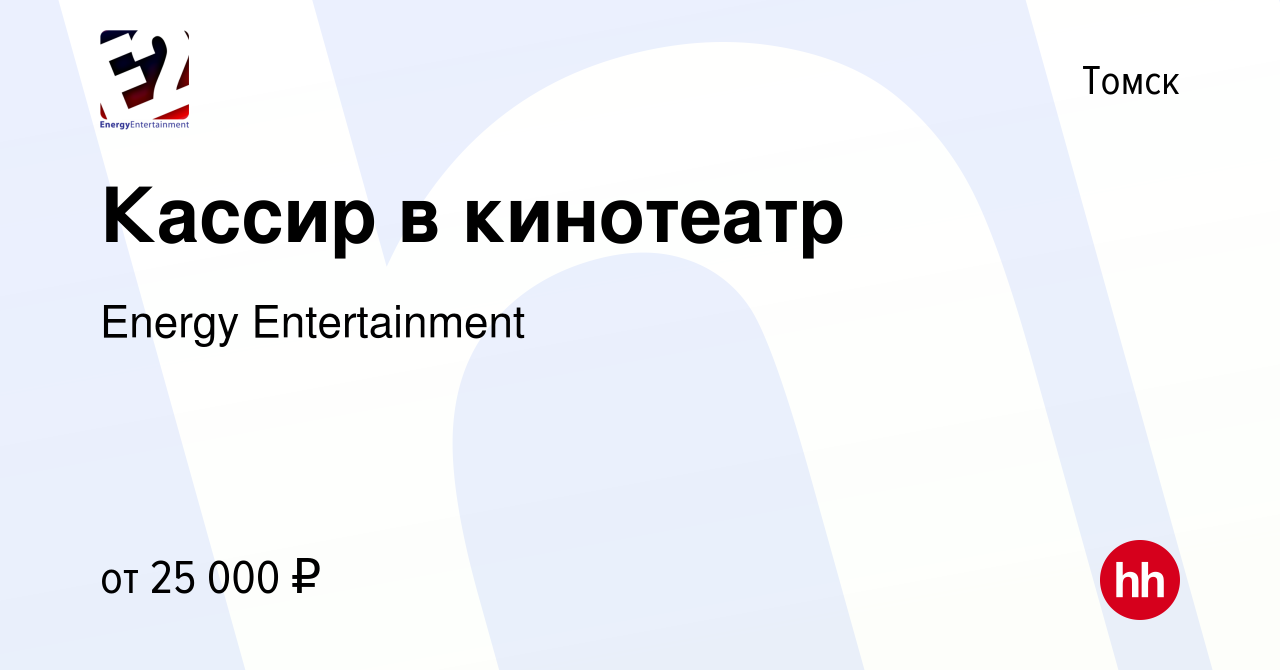 E2
EnergyEntertainment

Томск

Кассир в кинотеатр

Energy Entertainment

от 25 000 ₽

hh